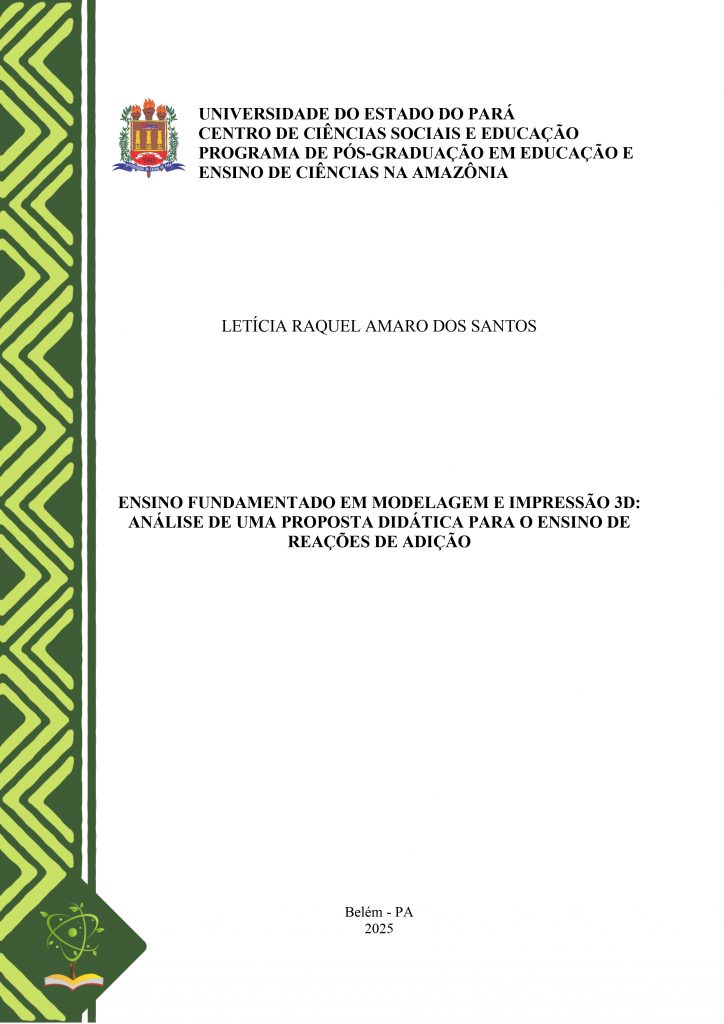 UNIVERSIDADE DO ESTADO DO PARÁ
CENTRO DE CIÊNCIAS SOCIAIS E EDUCAÇÃO
PROGRAMA DE PÓS-GRADUAÇÃO EM EDUCAÇÃO E ENSINO DE CIÊNCIAS NA AMAZÔNIA

LETÍCIA RAQUEL AMARO DOS SANTOS

ENSINO FUNDAMENTADO EM MODELAGEM E IMPRESSÃO 3D: ANÁLISE DE UMA PROPOSTA DIDÁTICA PARA O ENSINO DE REAÇÕES DE ADIÇÃO

Belém - PA
2025